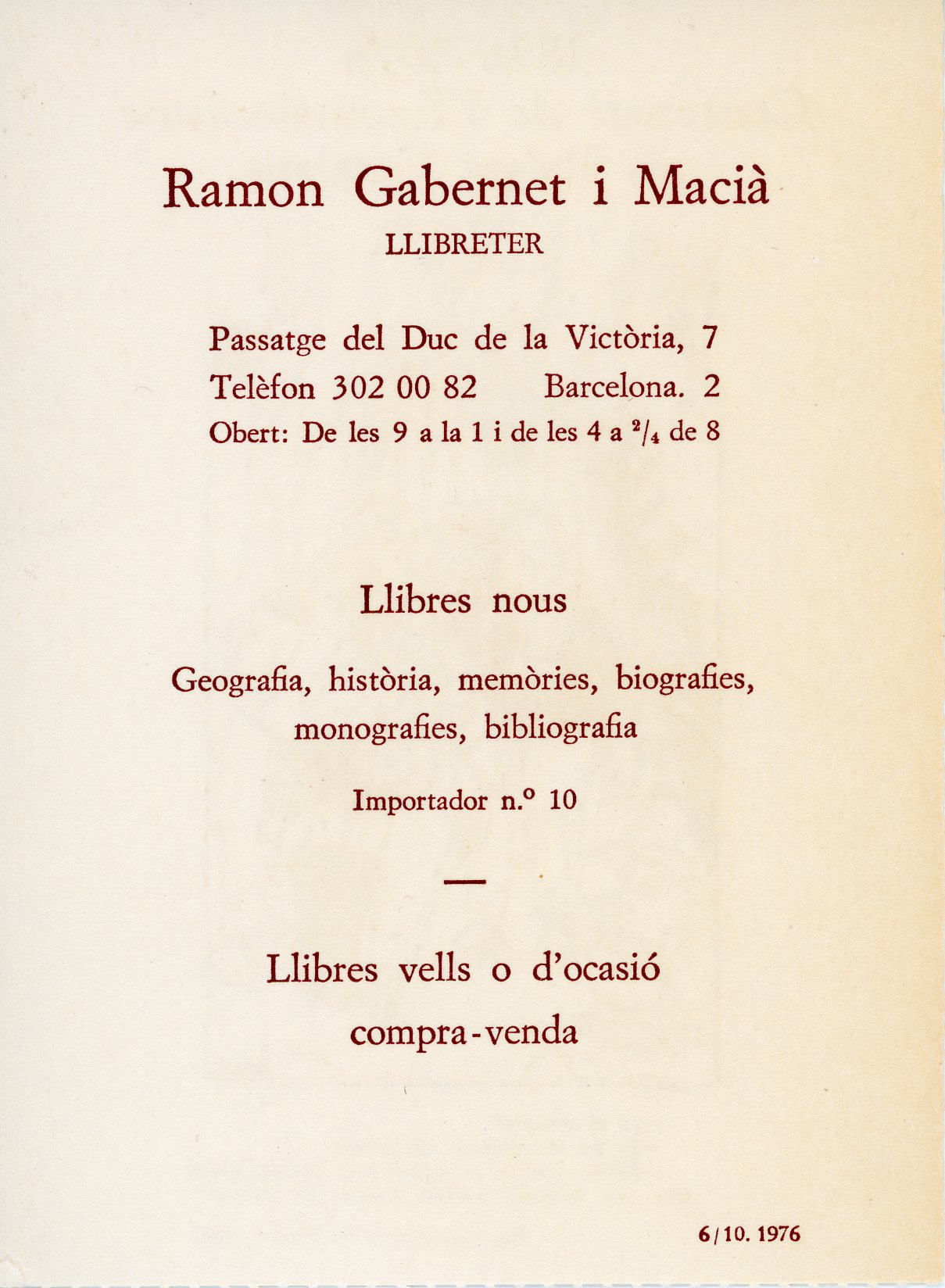 Ramon Gabernet i Macià
LLIBRETER

Passatge del Duc de la Victòria, 7
Telèfon 302 00 82 Barcelona. 2
Obert: De les 9 a la 1 i de les 4 a $^2/_4$ de 8

Llibres nous

Geografia, història, memòries, biografies, monografies, bibliografia

Importador n.º 10

—

Llibres vells o d'ocasió
compra-venda

6/10. 1976